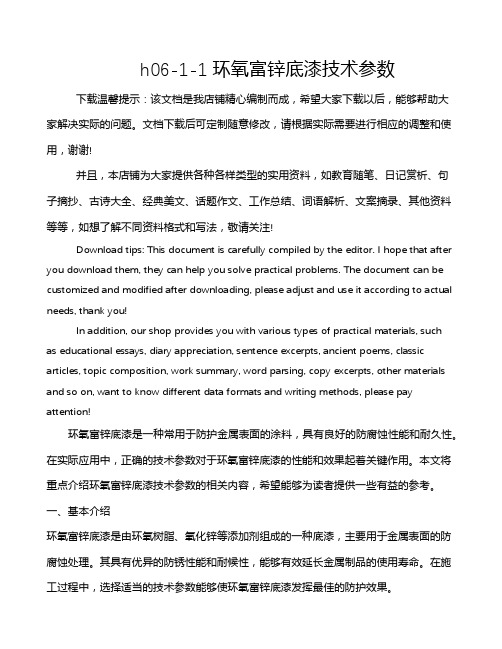 h06-1-1 环氧富锌底漆技术参数

下载温馨提示：该文档是我店铺精心编制而成，希望大家下载以后，能够帮助大家解决实际的问题。文档下载后可定制随意修改，请根据实际需要进行相应的调整和使用，谢谢!

并且，本店铺为大家提供各种各样类型的实用资料，如教育随笔、日记赏析、句子摘抄、古诗大全、经典美文、话题作文、工作总结、词语解析、文案摘录、其他资料等等，如想了解不同资料格式和写法，敬请关注!

Download tips: This document is carefully compiled by the editor. I hope that after you download them, they can help you solve practical problems. The document can be customized and modified after downloading, please adjust and use it according to actual needs, thank you!

In addition, our shop provides you with various types of practical materials, such as educational essays, diary appreciation, sentence excerpts, ancient poems, classic articles, topic composition, work summary, word parsing, copy excerpts, other materials and so on, want to know different data formats and writing methods, please pay attention!

环氧富锌底漆是一种常用于防护金属表面的涂料，具有良好的防腐蚀性能和耐久性。在实际应用中，正确的技术参数对于环氧富锌底漆的性能和效果起着关键作用。本文将重点介绍环氧富锌底漆技术参数的相关内容，希望能够为读者提供一些有益的参考。

一、基本介绍

环氧富锌底漆是由环氧树脂、氧化锌等添加剂组成的一种底漆，主要用于金属表面的防腐蚀处理。其具有优异的防锈性能和耐候性，能够有效延长金属制品的使用寿命。在施工过程中，选择适当的技术参数能够使环氧富锌底漆发挥最佳的防护效果。